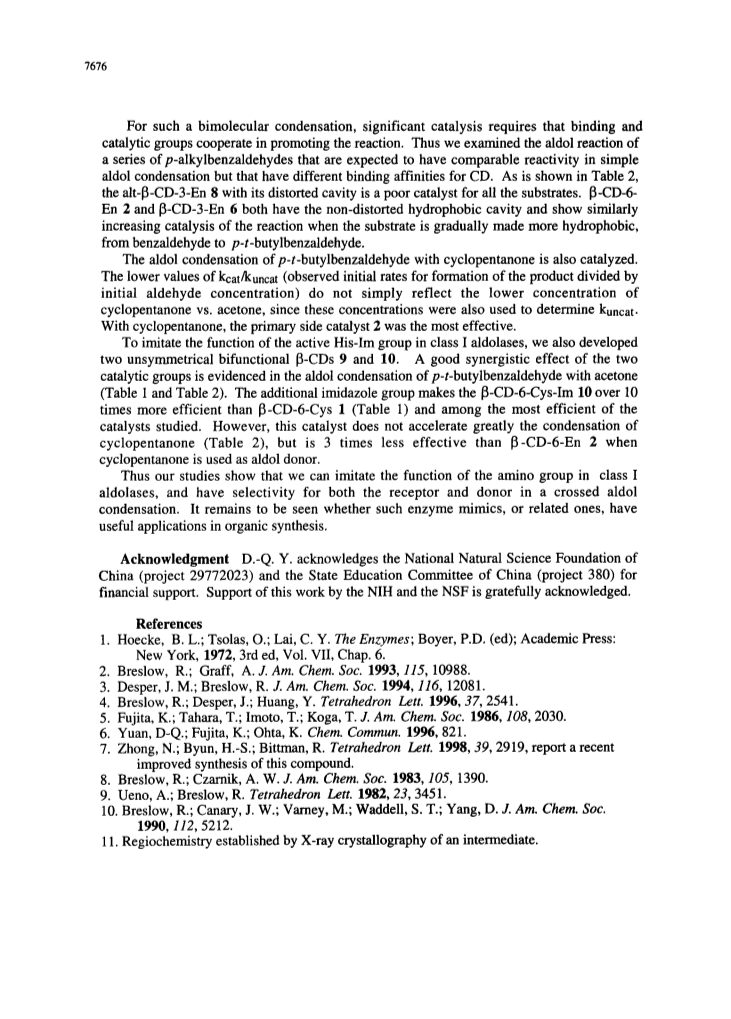 7676

For such a bimolecular condensation, significant catalysis requires that binding and catalytic groups cooperate in promoting the reaction. Thus we examined the aldol reaction of a series of p-alkylbenzaldehydes that are expected to have comparable reactivity in simple aldol condensation but that have different binding affinities for CD. As is shown in Table 2, the alt-β-CD-3-En 8 with its distorted cavity is a poor catalyst for all the substrates. β-CD-6-En 2 and β-CD-3-En 6 both have the non-distorted hydrophobic cavity and show similarly increasing catalysis of the reaction when the substrate is gradually made more hydrophobic, from benzaldehyde to p-t-butylbenzaldehyde.

The aldol condensation of p-t-butylbenzaldehyde with cyclopentanone is also catalyzed. The lower values of $k_{cat}/k_{uncat}$ (observed initial rates for formation of the product divided by initial aldehyde concentration) do not simply reflect the lower concentration of cyclopentanone vs. acetone, since these concentrations were also used to determine $k_{uncat}$. With cyclopentanone, the primary side catalyst 2 was the most effective.

To imitate the function of the active His-Im group in class I aldolases, we also developed two unsymmetrical bifunctional β-CDs 9 and 10. A good synergistic effect of the two catalytic groups is evidenced in the aldol condensation of p-t-butylbenzaldehyde with acetone (Table 1 and Table 2). The additional imidazole group makes the β-CD-6-Cys-Im 10 over 10 times more efficient than β-CD-6-Cys 1 (Table 1) and among the most efficient of the catalysts studied. However, this catalyst does not accelerate greatly the condensation of cyclopentanone (Table 2), but is 3 times less effective than β-CD-6-En 2 when cyclopentanone is used as aldol donor.

Thus our studies show that we can imitate the function of the amino group in class I aldolases, and have selectivity for both the receptor and donor in a crossed aldol condensation. It remains to be seen whether such enzyme mimics, or related ones, have useful applications in organic synthesis.

Acknowledgment D.-Q. Y. acknowledges the National Natural Science Foundation of China (project 29772023) and the State Education Committee of China (project 380) for financial support. Support of this work by the NIH and the NSF is gratefully acknowledged.

References
1. Hoecke, B. L.; Tsolas, O.; Lai, C. Y. The Enzymes; Boyer, P.D. (ed); Academic Press: New York, 1972, 3rd ed, Vol. VII, Chap. 6.
2. Breslow, R.; Graff, A. J. Am. Chem. Soc. 1993, 115, 10988.
3. Desper, J. M.; Breslow, R. J. Am. Chem. Soc. 1994, 116, 12081.
4. Breslow, R.; Desper, J.; Huang, Y. Tetrahedron Lett. 1996, 37, 2541.
5. Fujita, K.; Tahara, T.; Imoto, T.; Koga, T. J. Am. Chem. Soc. 1986, 108, 2030.
6. Yuan, D-Q.; Fujita, K.; Ohta, K. Chem. Commun. 1996, 821.
7. Zhong, N.; Byun, H.-S.; Bittman, R. Tetrahedron Lett. 1998, 39, 2919, report a recent improved synthesis of this compound.
8. Breslow, R.; Czarnik, A. W. J. Am. Chem. Soc. 1983, 105, 1390.
9. Ueno, A.; Breslow, R. Tetrahedron Lett. 1982, 23, 3451.
10. Breslow, R.; Canary, J. W.; Varney, M.; Waddell, S. T.; Yang, D. J. Am. Chem. Soc. 1990, 112, 5212.
11. Regiochemistry established by X-ray crystallography of an intermediate.